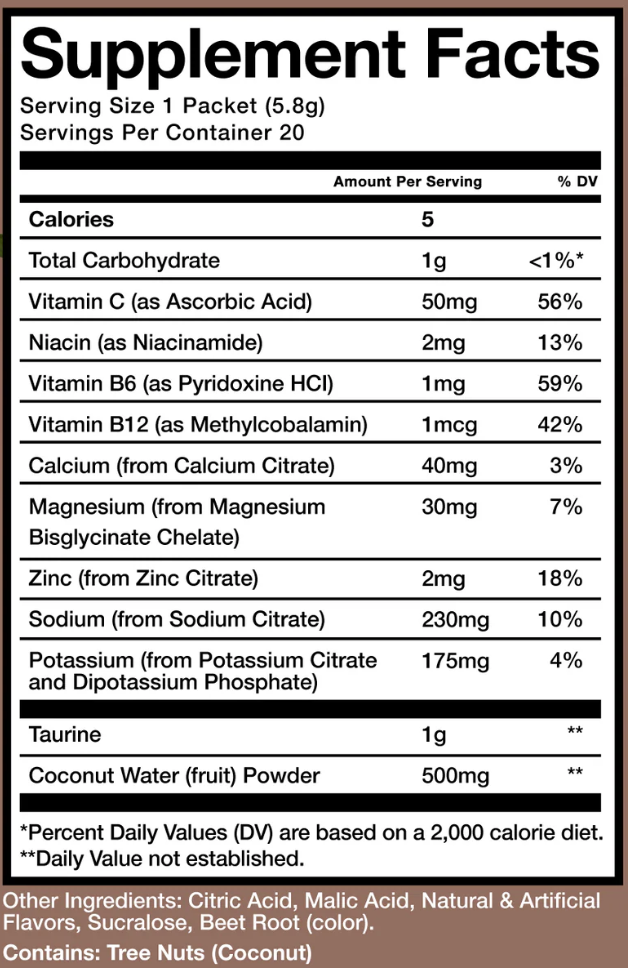 Supplement Facts
Serving Size 1 Packet (5.8g)
Servings Per Container 20

| | Amount Per Serving | % DV |
|---|---|---|
| Calories | 5 | |
| Total Carbohydrate | 1g | <1%* |
| Vitamin C (as Ascorbic Acid) | 50mg | 56% |
| Niacin (as Niacinamide) | 2mg | 13% |
| Vitamin B6 (as Pyridoxine HCl) | 1mg | 59% |
| Vitamin B12 (as Methylcobalamin) | 1mcg | 42% |
| Calcium (from Calcium Citrate) | 40mg | 3% |
| Magnesium (from Magnesium Bisglycinate Chelate) | 30mg | 7% |
| Zinc (from Zinc Citrate) | 2mg | 18% |
| Sodium (from Sodium Citrate) | 230mg | 10% |
| Potassium (from Potassium Citrate and Dipotassium Phosphate) | 175mg | 4% |
| Taurine | 1g | ** |
| Coconut Water (fruit) Powder | 500mg | ** |

*Percent Daily Values (DV) are based on a 2,000 calorie diet.
**Daily Value not established.

Other Ingredients: Citric Acid, Malic Acid, Natural & Artificial Flavors, Sucralose, Beet Root (color).
Contains: Tree Nuts (Coconut)